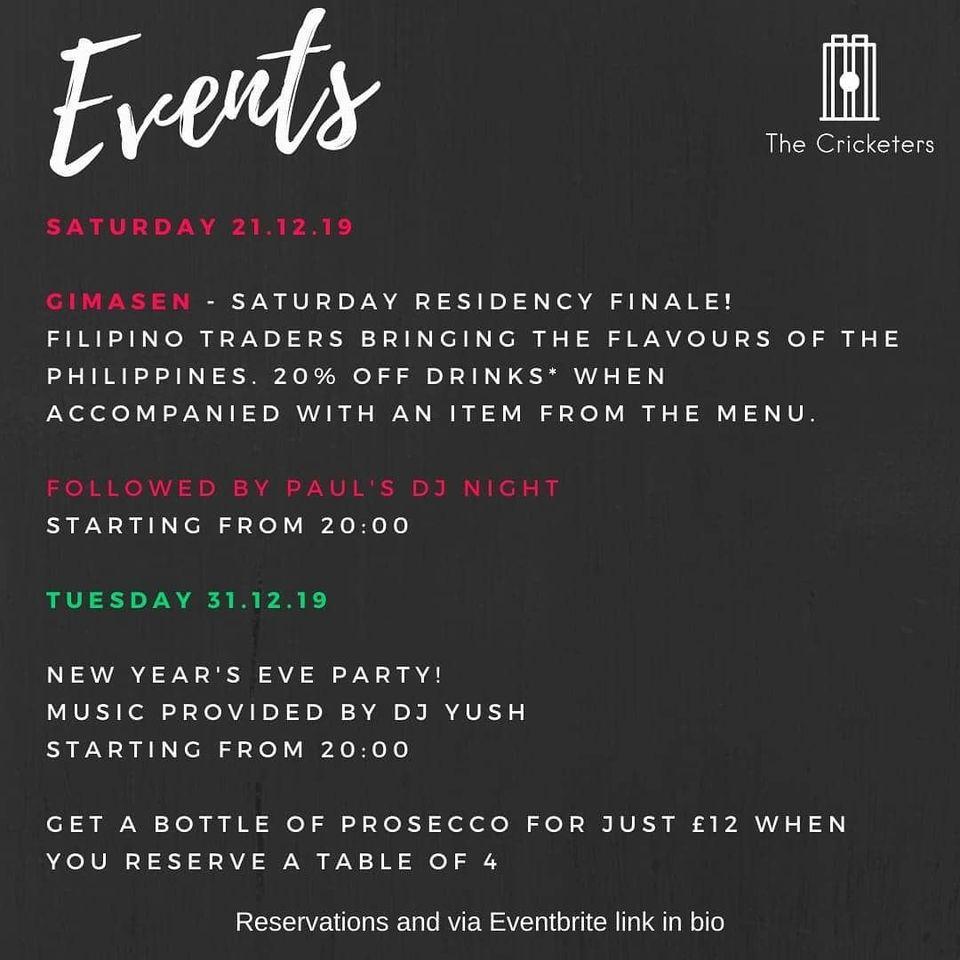 Events

The Cricketers

SATURDAY 21.12.19

GIMASEN - SATURDAY RESIDENCY FINALE! FILIPINO TRADERS BRINGING THE FLAVOURS OF THE PHILIPPINES. 20% OFF DRINKS* WHEN ACCOMPANIED WITH AN ITEM FROM THE MENU.

FOLLOWED BY PAUL'S DJ NIGHT
STARTING FROM 20:00

TUESDAY 31.12.19

NEW YEAR'S EVE PARTY!
MUSIC PROVIDED BY DJ YUSH
STARTING FROM 20:00

GET A BOTTLE OF PROSECCO FOR JUST £12 WHEN YOU RESERVE A TABLE OF 4

Reservations and via Eventbrite link in bio